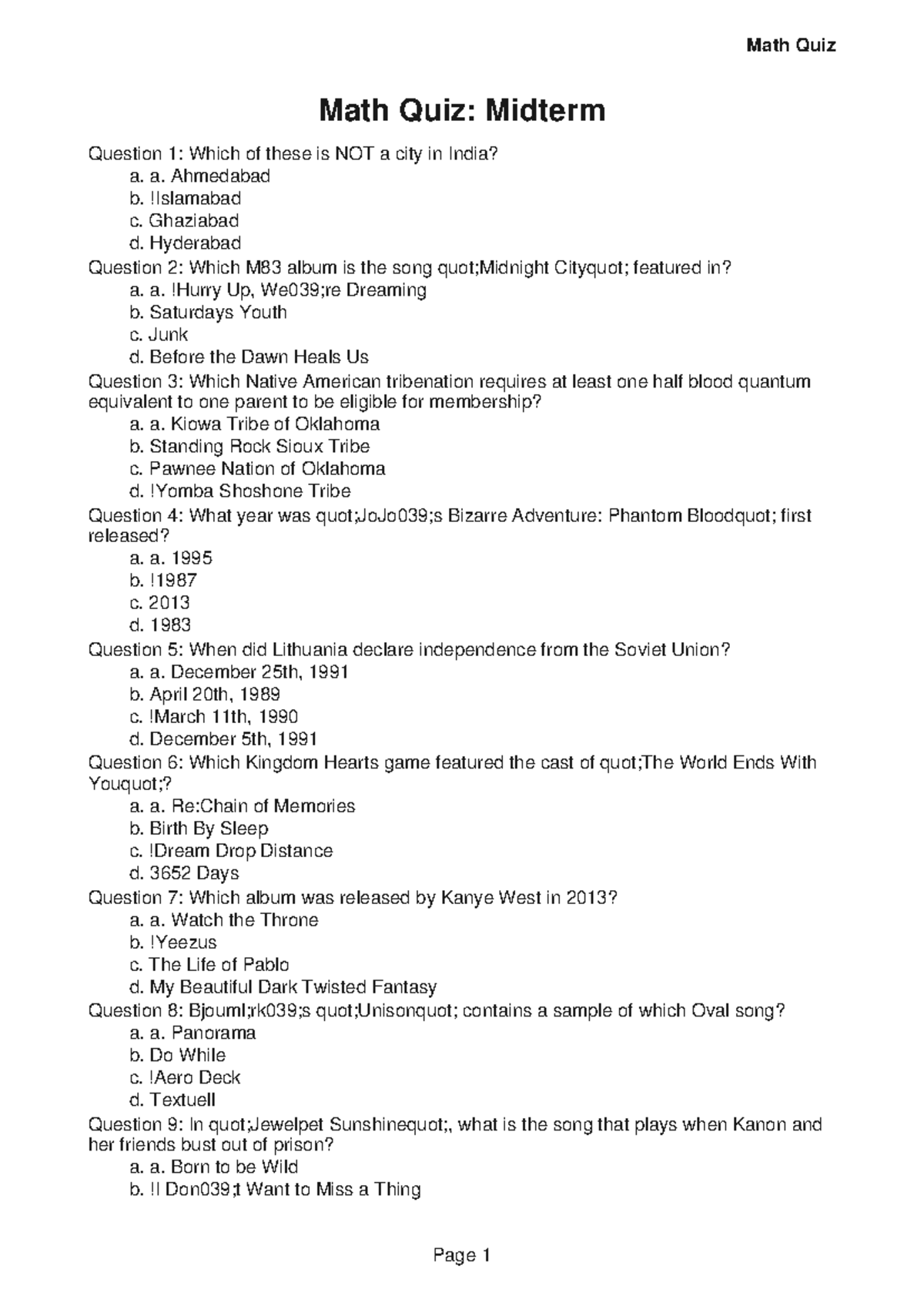 Math Quiz

Math Quiz: Midterm

Question 1: Which of these is NOT a city in India?
a. a. Ahmedabad
b. !Islamabad
c. Ghaziabad
d. Hyderabad
Question 2: Which M83 album is the song quot;Midnight Cityquot; featured in?
a. a. !Hurry Up, We039;re Dreaming
b. Saturdays Youth
c. Junk
d. Before the Dawn Heals Us
Question 3: Which Native American tribenation requires at least one half blood quantum equivalent to one parent to be eligible for membership?
a. a. Kiowa Tribe of Oklahoma
b. Standing Rock Sioux Tribe
c. Pawnee Nation of Oklahoma
d. !Yomba Shoshone Tribe
Question 4: What year was quot;JoJo039;s Bizarre Adventure: Phantom Bloodquot; first released?
a. a. 1995
b. !1987
c. 2013
d. 1983
Question 5: When did Lithuania declare independence from the Soviet Union?
a. a. December 25th, 1991
b. April 20th, 1989
c. !March 11th, 1990
d. December 5th, 1991
Question 6: Which Kingdom Hearts game featured the cast of quot;The World Ends With Youquot;?
a. a. Re:Chain of Memories
b. Birth By Sleep
c. !Dream Drop Distance
d. 3652 Days
Question 7: Which album was released by Kanye West in 2013?
a. a. Watch the Throne
b. !Yeezus
c. The Life of Pablo
d. My Beautiful Dark Twisted Fantasy
Question 8: Bjouml;rk039;s quot;Unisonquot; contains a sample of which Oval song?
a. a. Panorama
b. Do While
c. !Aero Deck
d. Textuell
Question 9: In quot;Jewelpet Sunshinequot;, what is the song that plays when Kanon and her friends bust out of prison?
a. a. Born to be Wild
b. !I Don039;t Want to Miss a Thing

Page 1